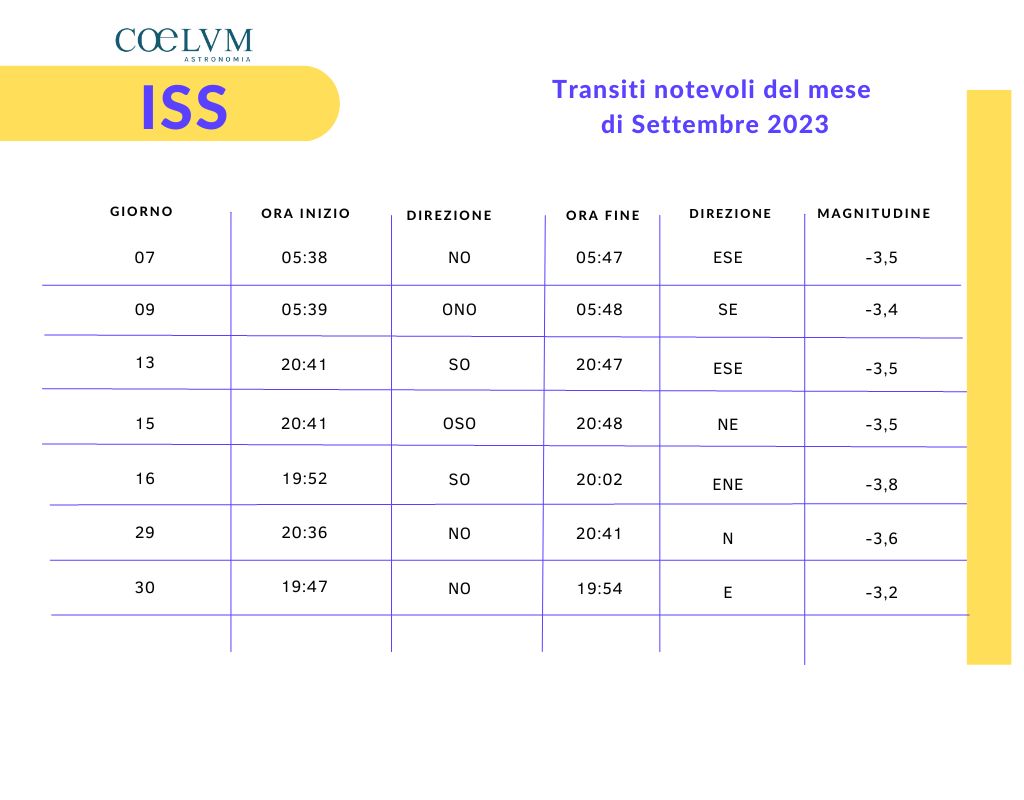 COELVM
ASTRONOMIA

ISS

Transiti notevoli del mese di Settembre 2023

| GIORNO | ORA INIZIO | DIREZIONE | ORA FINE | DIREZIONE | MAGNITUDINE |
|---|---|---|---|---|---|
| 07 | 05:38 | NO | 05:47 | ESE | -3,5 |
| 09 | 05:39 | ONO | 05:48 | SE | -3,4 |
| 13 | 20:41 | SO | 20:47 | ESE | -3,5 |
| 15 | 20:41 | OSO | 20:48 | NE | -3,5 |
| 16 | 19:52 | SO | 20:02 | ENE | -3,8 |
| 29 | 20:36 | NO | 20:41 | N | -3,6 |
| 30 | 19:47 | NO | 19:54 | E | -3,2 |